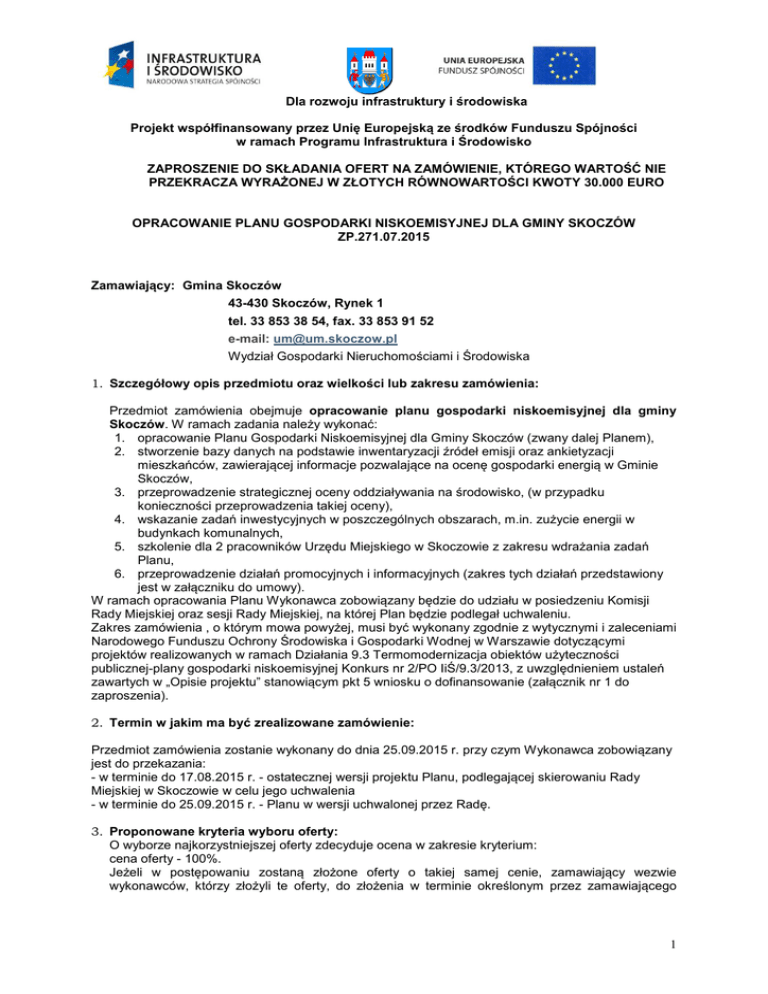 INFRASTRUKTURA I ŚRODOWISKO
NARODOWA STRATEGIA SPÓJNOŚCI

UNIA EUROPEJSKA
FUNDUSZ SPÓJNOŚCI

Dla rozwoju infrastruktury i środowiska

Projekt współfinansowany przez Unię Europejską ze środków Funduszu Spójności w ramach Programu Infrastruktura i Środowisko

ZAPROSZENIE DO SKŁADANIA OFERT NA ZAMÓWIENIE, KTÓREGO WARTOŚĆ NIE PRZEKRACZA WYRAŻONEJ W ZŁOTYCH RÓWNOWARTOŚCI KWOTY 30.000 EURO

OPRACOWANIE PLANU GOSPODARKI NISKOEMISYJNEJ DLA GMINY SKOCZÓW
ZP.271.07.2015

Zamawiający: Gmina Skoczów
43-430 Skoczów, Rynek 1
tel. 33 853 38 54, fax. 33 853 91 52
e-mail: um@um.skoczow.pl
Wydział Gospodarki Nieruchomościami i Środowiska

1. Szczegółowy opis przedmiotu oraz wielkości lub zakresu zamówienia:

Przedmiot zamówienia obejmuje opracowanie planu gospodarki niskoemisyjnej dla gminy Skoczów. W ramach zadania należy wykonać:
1. opracowanie Planu Gospodarki Niskoemisyjnej dla Gminy Skoczów (zwany dalej Planem),
2. stworzenie bazy danych na podstawie inwentaryzacji źródeł emisji oraz ankietyzacji mieszkańców, zawierającej informacje pozwalające na ocenę gospodarki energią w Gminie Skoczów,
3. przeprowadzenie strategicznej oceny oddziaływania na środowisko, (w przypadku konieczności przeprowadzenia takiej oceny),
4. wskazanie zadań inwestycyjnych w poszczególnych obszarach, m.in. zużycie energii w budynkach komunalnych,
5. szkolenie dla 2 pracowników Urzędu Miejskiego w Skoczowie z zakresu wdrażania zadań Planu,
6. przeprowadzenie działań promocyjnych i informacyjnych (zakres tych działań przedstawiony jest w załączniku do umowy).
W ramach opracowania Planu Wykonawca zobowiązany będzie do udziału w posiedzeniu Komisji Rady Miejskiej oraz sesji Rady Miejskiej, na której Plan będzie podlegał uchwaleniu.
Zakres zamówienia , o którym mowa powyżej, musi być wykonany zgodnie z wytycznymi i zaleceniami Narodowego Funduszu Ochrony Środowiska i Gospodarki Wodnej w Warszawie dotyczącymi projektów realizowanych w ramach Działania 9.3 Termomodernizacja obiektów użyteczności publicznej-plany gospodarki niskoemisyjnej Konkurs nr 2/PO IiŚ/9.3/2013, z uwzględnieniem ustaleń zawartych w „Opisie projektu" stanowiącym pkt 5 wniosku o dofinansowanie (załącznik nr 1 do zaproszenia).

2. Termin w jakim ma być zrealizowane zamówienie:

Przedmiot zamówienia zostanie wykonany do dnia 25.09.2015 r. przy czym Wykonawca zobowiązany jest do przekazania:
- w terminie do 17.08.2015 r. - ostatecznej wersji projektu Planu, podlegającej skierowaniu Rady Miejskiej w Skoczowie w celu jego uchwalenia
- w terminie do 25.09.2015 r. - Planu w wersji uchwalonej przez Radę.

3. Proponowane kryteria wyboru oferty:
O wyborze najkorzystniejszej oferty zdecyduje ocena w zakresie kryterium:
cena oferty - 100%.
Jeżeli w postępowaniu zostaną złożone oferty o takiej samej cenie, zamawiający wezwie wykonawców, którzy złożyli te oferty, do złożenia w terminie określonym przez zamawiającego

1